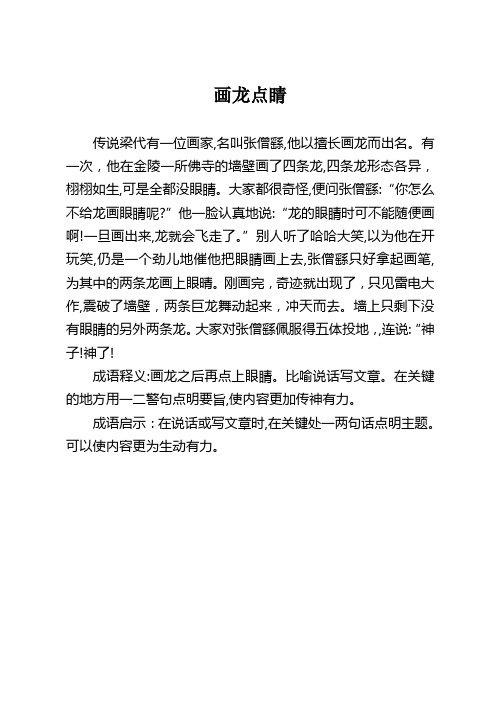 画龙点睛

传说梁代有一位画家,名叫张僧繇,他以擅长画龙而出名。有一次，他在金陵一所佛寺的墙壁画了四条龙,四条龙形态各异，栩栩如生,可是全都没眼睛。大家都很奇怪,便问张僧繇:“你怎么不给龙画眼睛呢?”他一脸认真地说:“龙的眼睛时可不能随便画啊!一旦画出来,龙就会飞走了。”别人听了哈哈大笑,以为他在开玩笑,仍是一个劲儿地催他把眼睛画上去,张僧繇只好拿起画笔,为其中的两条龙画上眼睛。刚画完，奇迹就出现了，只见雷电大作,震破了墙壁，两条巨龙舞动起来，冲天而去。墙上只剩下没有眼睛的另外两条龙。大家对张僧繇佩服得五体投地，,连说:“神子!神了!

成语释义:画龙之后再点上眼睛。比喻说话写文章。在关键的地方用一二警句点明要旨,使内容更加传神有力。

成语启示：在说话或写文章时,在关键处一两句话点明主题。可以使内容更为生动有力。